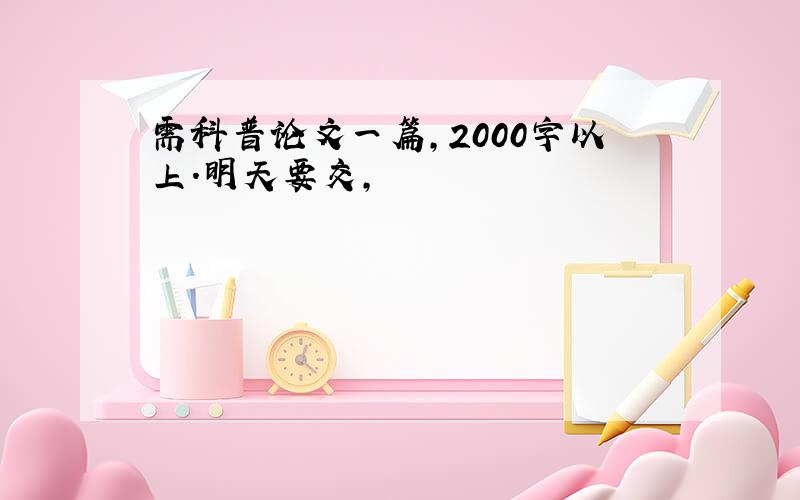 需科普论文一篇,2000字以上.明天要交,